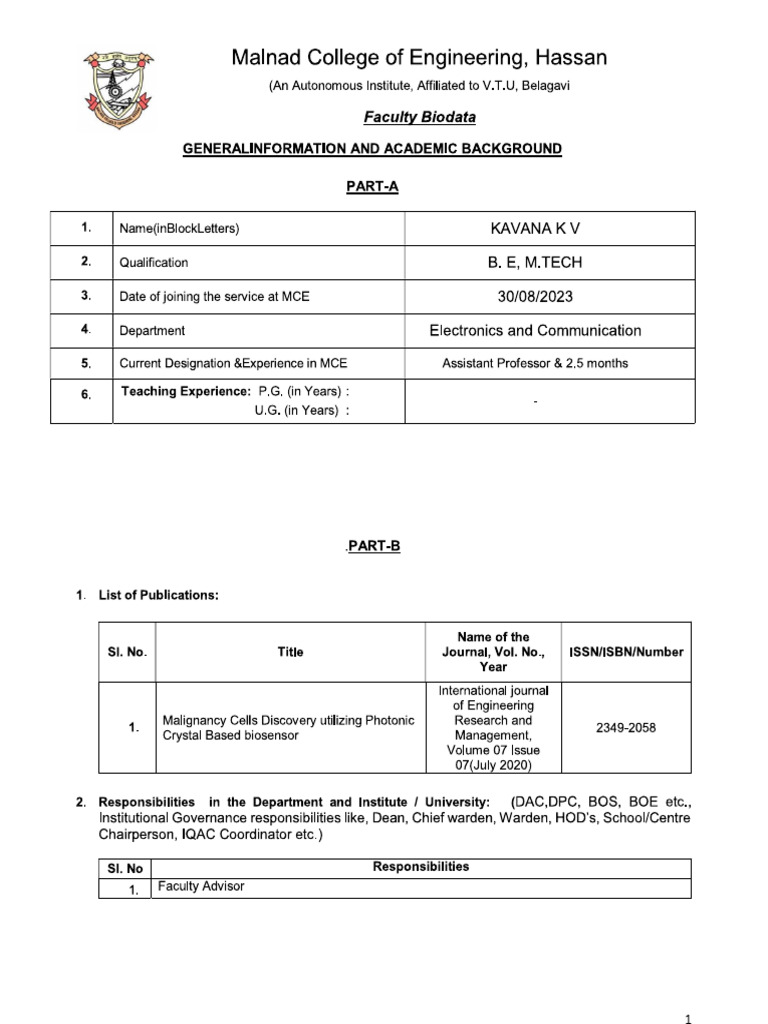 Malnad College of Engineering, Hassan

(An Autonomous Institute, Affiliated to V.T.U, Belagavi

Faculty Biodata

GENERALINFORMATION AND ACADEMIC BACKGROUND

PART-A

| 1. | Name(inBlockLetters) | KAVANA K V |
|---|---|---|
| 2. | Qualification | B. E, M.TECH |
| 3. | Date of joining the service at MCE | 30/08/2023 |
| 4. | Department | Electronics and Communication |
| 5. | Current Designation &Experience in MCE | Assistant Professor & 2.5 months |
| 6. | Teaching Experience: P.G. (in Years) : U.G. (in Years) : | - |

.PART-B

1. List of Publications:

| Sl. No. | Title | Name of the Journal, Vol. No., Year | ISSN/ISBN/Number |
|---|---|---|---|
| 1. | Malignancy Cells Discovery utilizing Photonic Crystal Based biosensor | International journal of Engineering Research and Management, Volume 07 Issue 07(July 2020) | 2349-2058 |

2. Responsibilities in the Department and Institute / University: (DAC,DPC, BOS, BOE etc., Institutional Governance responsibilities like, Dean, Chief warden, Warden, HOD's, School/Centre Chairperson, IQAC Coordinator etc.)

| Sl. No | Responsibilities |
|---|---|
| 1. | Faculty Advisor |

1